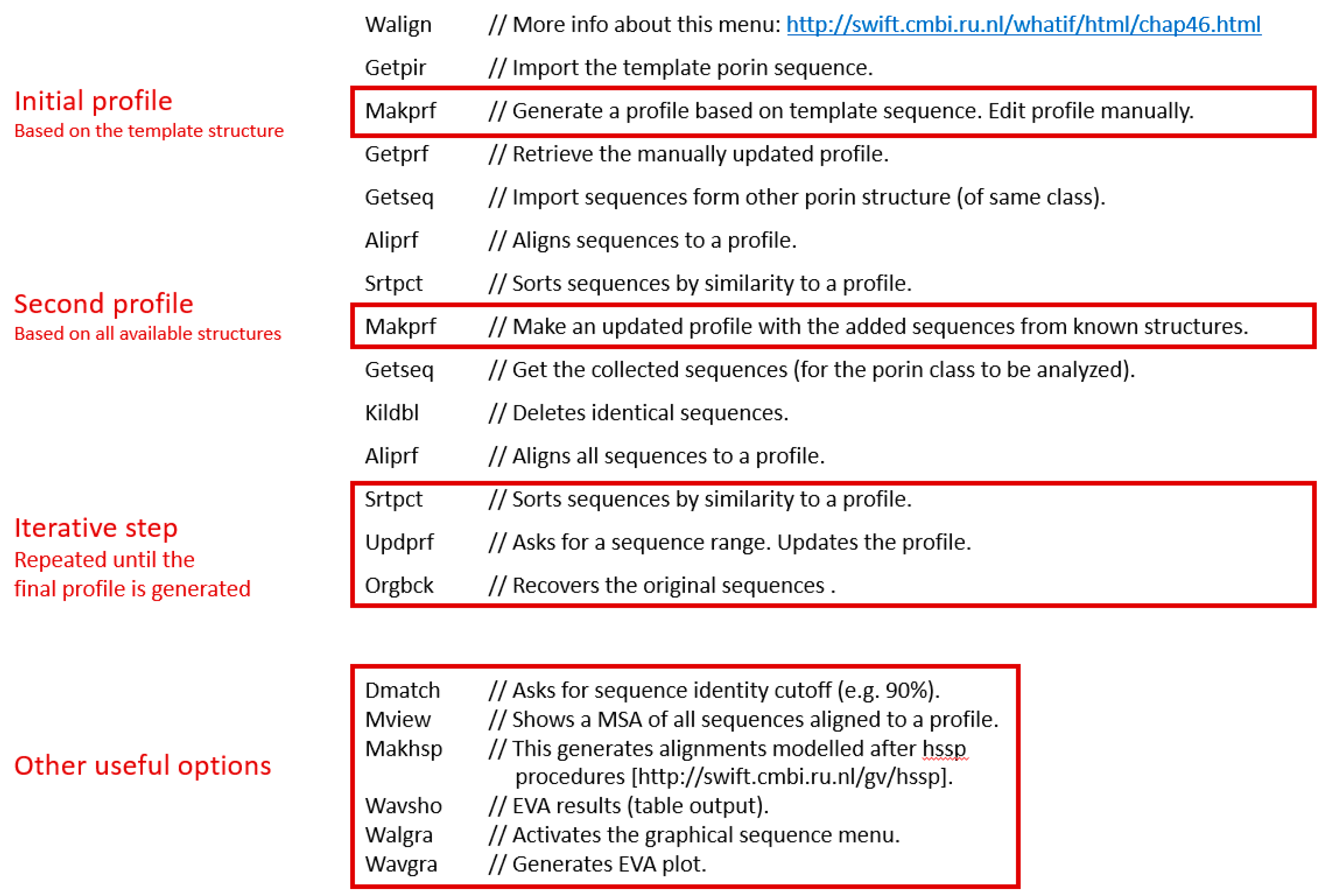 Walign // More info about this menu: http://swift.cmbi.ru.nl/whatif/html/chap46.html

Getpir // Import the template porin sequence.

Initial profile
Based on the template structure

Makprf // Generate a profile based on template sequence. Edit profile manually.

Getprf // Retrieve the manually updated profile.

Getseq // Import sequences form other porin structure (of same class).

Aliprf // Aligns sequences to a profile.

Srtpct // Sorts sequences by similarity to a profile.

Second profile
Based on all available structures

Makprf // Make an updated profile with the added sequences from known structures.

Getseq // Get the collected sequences (for the porin class to be analyzed).

Kildbl // Deletes identical sequences.

Aliprf // Aligns all sequences to a profile.

Iterative step
Repeated until the final profile is generated

Srtpct // Sorts sequences by similarity to a profile.

Updprf // Asks for a sequence range. Updates the profile.

Orgbck // Recovers the original sequences .

Other useful options

Dmatch // Asks for sequence identity cutoff (e.g. 90%).
Mview // Shows a MSA of all sequences aligned to a profile.
Makhsp // This generates alignments modelled after hssp procedures [http://swift.cmbi.ru.nl/gv/hssp].
Wavsho // EVA results (table output).
Walgra // Activates the graphical sequence menu.
Wavgra // Generates EVA plot.